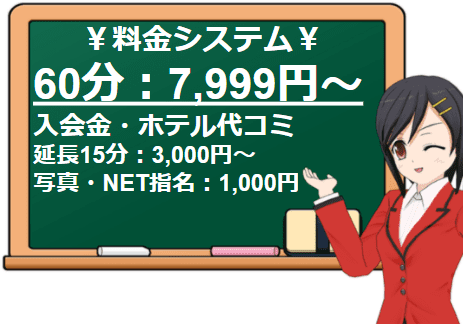 ￥料金システム￥

60分：7,999円～

入会金・ホテル代コミ
延長15分：3,000円～
写真・NET指名：1,000円